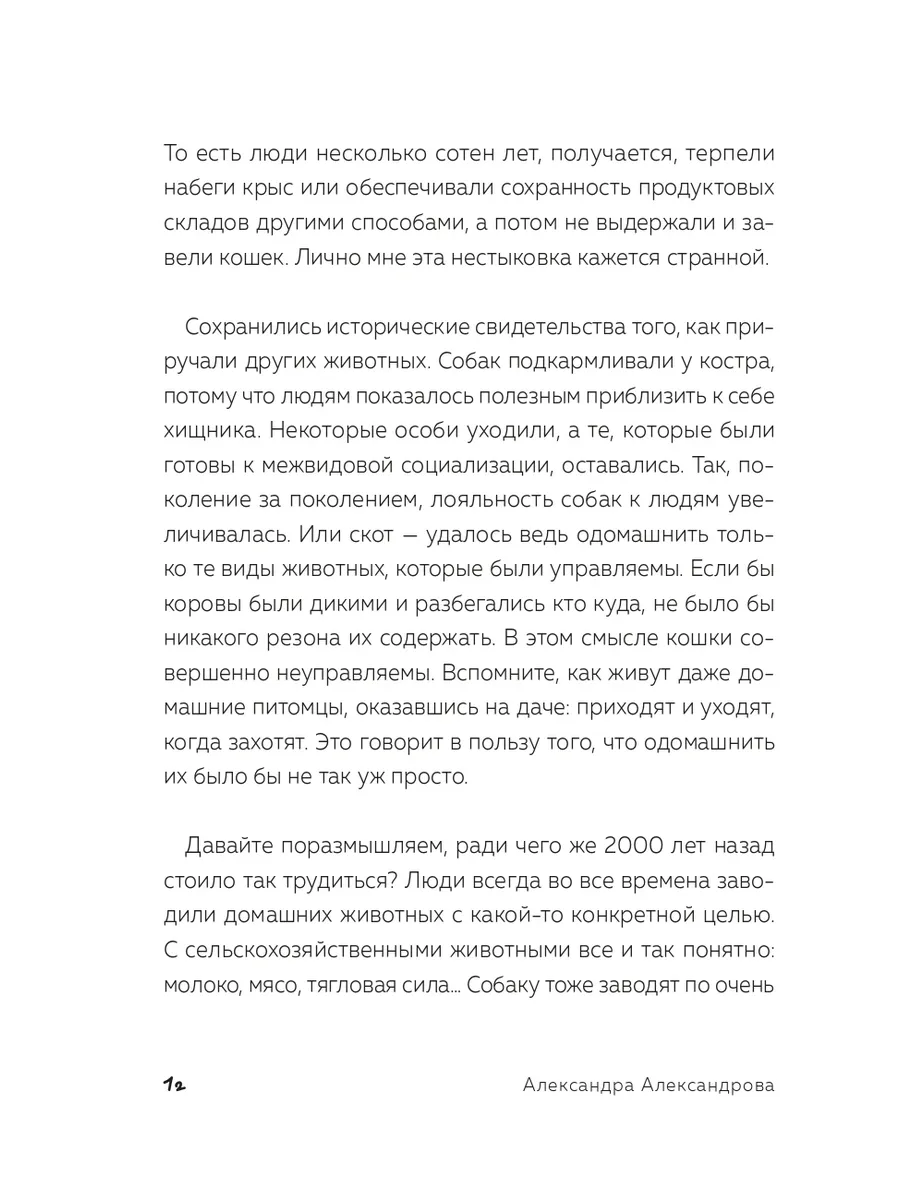 То есть люди несколько сотен лет, получается, терпели набеги крыс или обеспечивали сохранность продуктовых складов другими способами, а потом не выдержали и завели кошек. Лично мне эта нестыковка кажется странной.

Сохранились исторические свидетельства того, как приручали других животных. Собак подкармливали у костра, потому что людям показалось полезным приблизить к себе хищника. Некоторые особи уходили, а те, которые были готовы к межвидовой социализации, оставались. Так, поколение за поколением, лояльность собак к людям увеличивалась. Или скот — удалось ведь одомашнить только те виды животных, которые были управляемы. Если бы коровы были дикими и разбегались кто куда, не было бы никакого резона их содержать. В этом смысле кошки совершенно неуправляемы. Вспомните, как живут даже домашние питомцы, оказавшись на даче: приходят и уходят, когда захотят. Это говорит в пользу того, что одомашнить их было бы не так уж просто.

Давайте поразмышляем, ради чего же 2000 лет назад стоило так трудиться? Люди всегда во все времена заводили домашних животных с какой-то конкретной целью. С сельскохозяйственными животными все и так понятно: молоко, мясо, тягловая сила... Собаку тоже заводят по очень

12

Александра Александрова